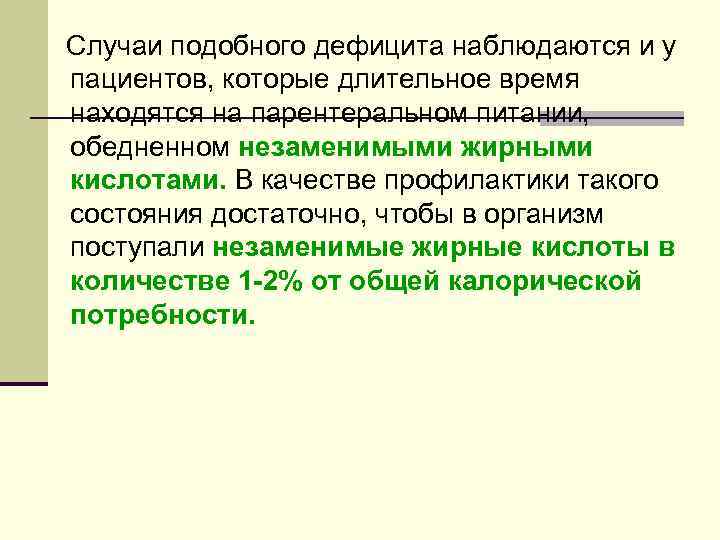 Случаи подобного дефицита наблюдаются и у пациентов, которые длительное время находятся на парентеральном питании, обедненном незаменимыми жирными кислотами. В качестве профилактики такого состояния достаточно, чтобы в организм поступали незаменимые жирные кислоты в количестве 1-2% от общей калорической потребности.